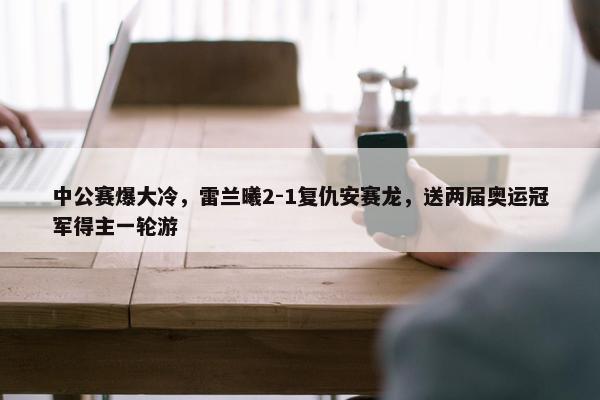 中公赛爆大冷，雷兰曦2-1复仇安赛龙，送两届奥运冠军得主一轮游